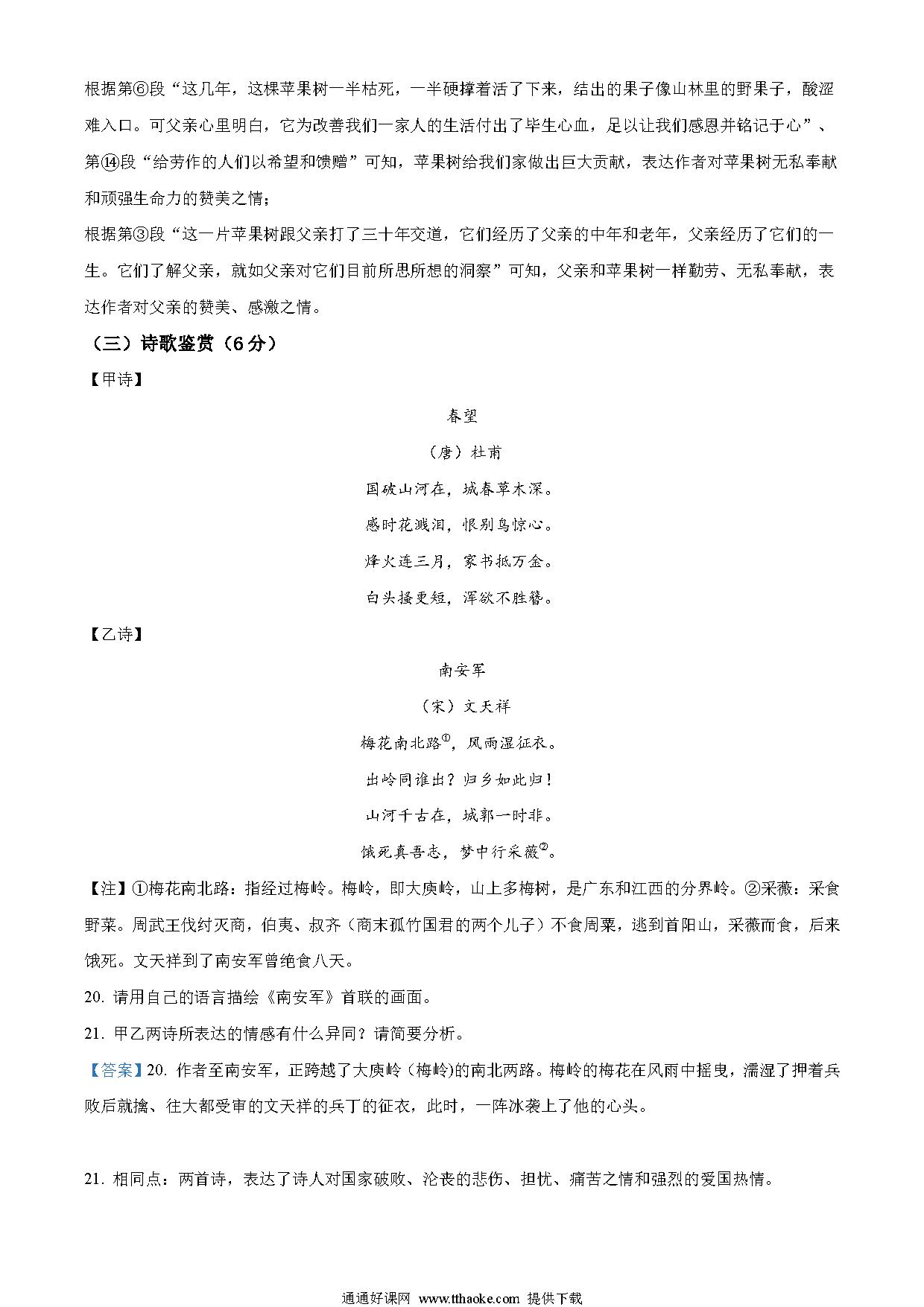 根据第⑥段“这几年，这棵苹果树一半枯死，一半硬撑着活了下来，结出的果子像山林里的野果子，酸涩难入口。可父亲心里明白，它为改善我们一家人的生活付出了毕生心血，足以让我们感恩并铭记于心”、第⑭段“给劳作的人们以希望和馈赠”可知，苹果树给我们家做出巨大贡献，表达作者对苹果树无私奉献和顽强生命力的赞美之情；

根据第③段“这一片苹果树跟父亲打了三十年交道，它们经历了父亲的中年和老年，父亲经历了它们的一生。它们了解父亲，就如父亲对它们目前所思所想的洞察”可知，父亲和苹果树一样勤劳、无私奉献，表达作者对父亲的赞美、感激之情。

（三）诗歌鉴赏（6分）

【甲诗】

春望

（唐）杜甫

国破山河在，城春草木深。

感时花溅泪，恨别鸟惊心。

烽火连三月，家书抵万金。

白头搔更短，浑欲不胜簪。

【乙诗】

南安军

（宋）文天祥

梅花南北路$^{①}$，风雨湿征衣。

出岭同谁出？归乡如此归！

山河千古在，城郭一时非。

饿死真吾志，梦中行采薇$^{②}$。

【注】①梅花南北路：指经过梅岭。梅岭，即大庾岭，山上多梅树，是广东和江西的分界岭。②采薇：采食野菜。周武王伐纣灭商，伯夷、叔齐（商末孤竹国君的两个儿子）不食周粟，逃到首阳山，采薇而食，后来饿死。文天祥到了南安军曾绝食八天。

20. 请用自己的语言描绘《南安军》首联的画面。

21. 甲乙两诗所表达的情感有什么异同？请简要分析。

【答案】20. 作者至南安军，正跨越了大庾岭（梅岭)的南北两路。梅岭的梅花在风雨中摇曳，濡湿了押着兵败后就擒、往大都受审的文天祥的兵丁的征衣，此时，一阵冰袭上了他的心头。

21. 相同点：两首诗，表达了诗人对国家破败、沦丧的悲伤、担忧、痛苦之情和强烈的爱国热情。

通通好课网 www.tthaoke.com 提供下载